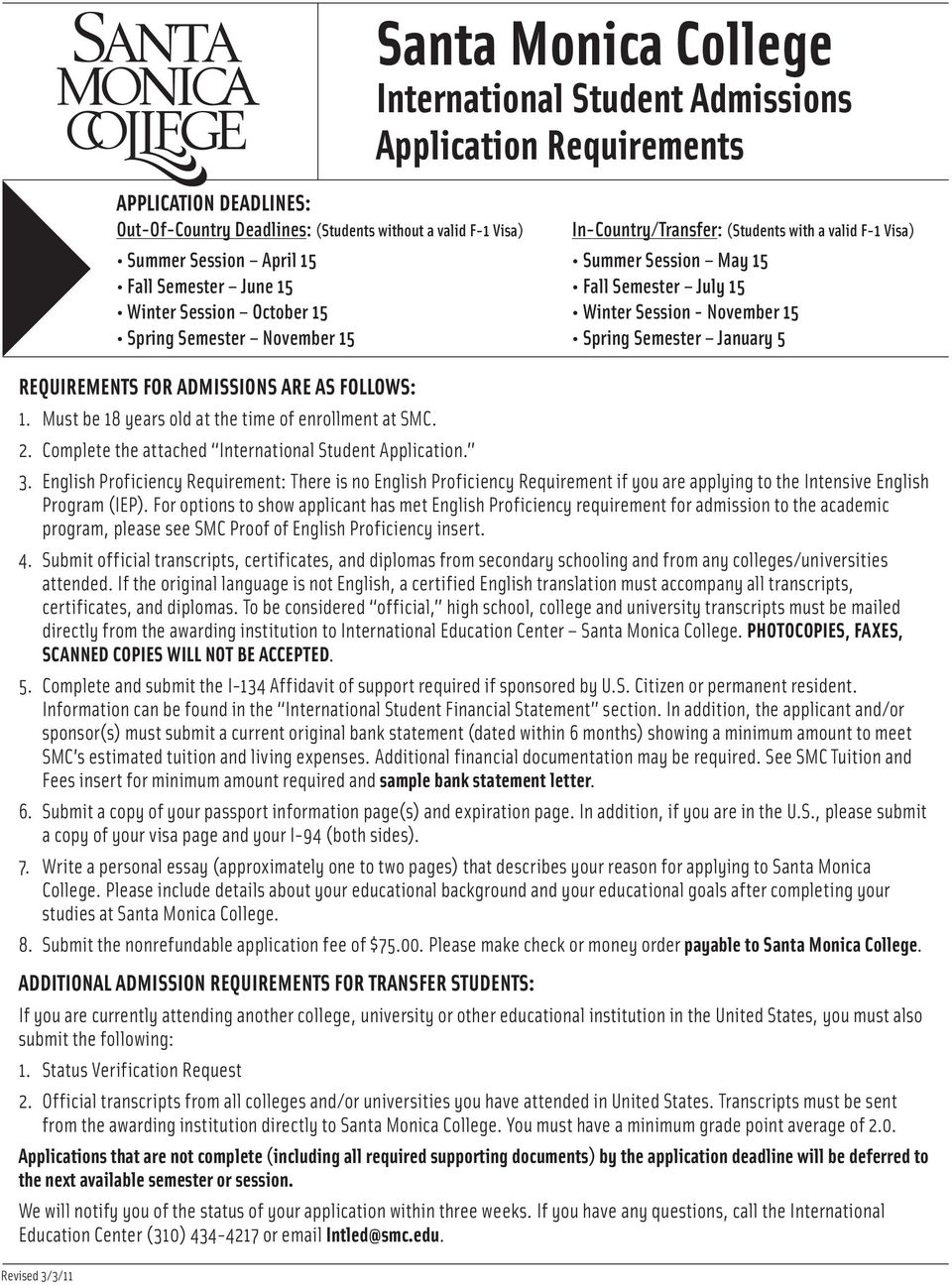 SANTA MONICA COLLEGE

Santa Monica College
International Student Admissions
Application Requirements

APPLICATION DEADLINES:
Out-Of-Country Deadlines: (Students without a valid F-1 Visa)
• Summer Session – April 15
• Fall Semester – June 15
• Winter Session – October 15
• Spring Semester – November 15

In-Country/Transfer: (Students with a valid F-1 Visa)
• Summer Session – May 15
• Fall Semester – July 15
• Winter Session - November 15
• Spring Semester – January 5

REQUIREMENTS FOR ADMISSIONS ARE AS FOLLOWS:
1. Must be 18 years old at the time of enrollment at SMC.
2. Complete the attached "International Student Application."
3. English Proficiency Requirement: There is no English Proficiency Requirement if you are applying to the Intensive English Program (IEP). For options to show applicant has met English Proficiency requirement for admission to the academic program, please see SMC Proof of English Proficiency insert.
4. Submit official transcripts, certificates, and diplomas from secondary schooling and from any colleges/universities attended. If the original language is not English, a certified English translation must accompany all transcripts, certificates, and diplomas. To be considered "official," high school, college and university transcripts must be mailed directly from the awarding institution to International Education Center – Santa Monica College. PHOTOCOPIES, FAXES, SCANNED COPIES WILL NOT BE ACCEPTED.
5. Complete and submit the I-134 Affidavit of support required if sponsored by U.S. Citizen or permanent resident. Information can be found in the "International Student Financial Statement" section. In addition, the applicant and/or sponsor(s) must submit a current original bank statement (dated within 6 months) showing a minimum amount to meet SMC's estimated tuition and living expenses. Additional financial documentation may be required. See SMC Tuition and Fees insert for minimum amount required and sample bank statement letter.
6. Submit a copy of your passport information page(s) and expiration page. In addition, if you are in the U.S., please submit a copy of your visa page and your I-94 (both sides).
7. Write a personal essay (approximately one to two pages) that describes your reason for applying to Santa Monica College. Please include details about your educational background and your educational goals after completing your studies at Santa Monica College.
8. Submit the nonrefundable application fee of $75.00. Please make check or money order payable to Santa Monica College.

ADDITIONAL ADMISSION REQUIREMENTS FOR TRANSFER STUDENTS:
If you are currently attending another college, university or other educational institution in the United States, you must also submit the following:
1. Status Verification Request
2. Official transcripts from all colleges and/or universities you have attended in United States. Transcripts must be sent from the awarding institution directly to Santa Monica College. You must have a minimum grade point average of 2.0.

Applications that are not complete (including all required supporting documents) by the application deadline will be deferred to the next available semester or session.

We will notify you of the status of your application within three weeks. If you have any questions, call the International Education Center (310) 434-4217 or email Intled@smc.edu.

Revised 3/3/11